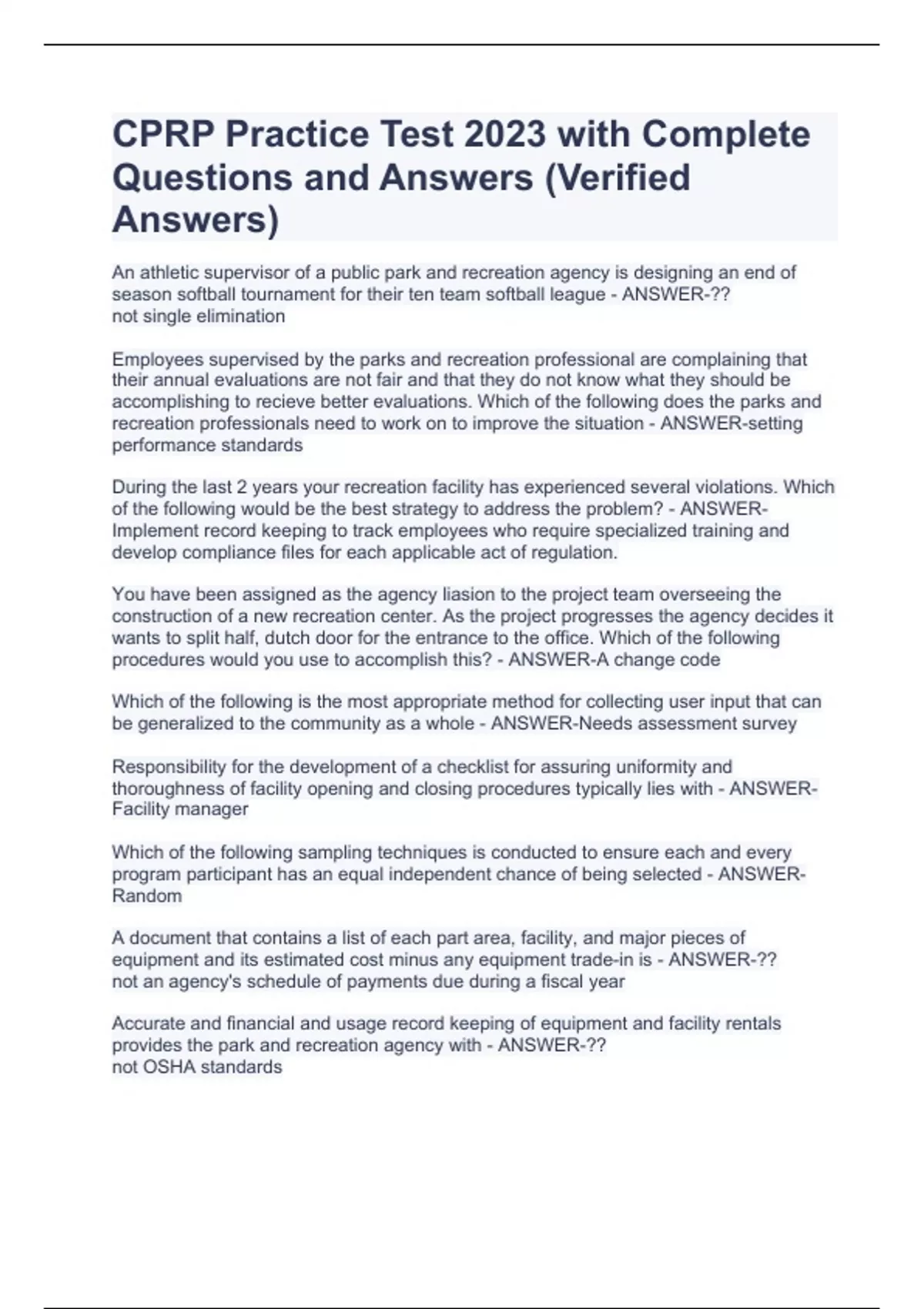 CPRP Practice Test 2023 with Complete Questions and Answers (Verified Answers)

An athletic supervisor of a public park and recreation agency is designing an end of season softball tournament for their ten team softball league - ANSWER-??
not single elimination

Employees supervised by the parks and recreation professional are complaining that their annual evaluations are not fair and that they do not know what they should be accomplishing to recieve better evaluations. Which of the following does the parks and recreation professionals need to work on to improve the situation - ANSWER-setting performance standards

During the last 2 years your recreation facility has experienced several violations. Which of the following would be the best strategy to address the problem? - ANSWER-Implement record keeping to track employees who require specialized training and develop compliance files for each applicable act of regulation.

You have been assigned as the agency liasion to the project team overseeing the construction of a new recreation center. As the project progresses the agency decides it wants to split half, dutch door for the entrance to the office. Which of the following procedures would you use to accomplish this? - ANSWER-A change code

Which of the following is the most appropriate method for collecting user input that can be generalized to the community as a whole - ANSWER-Needs assessment survey

Responsibility for the development of a checklist for assuring uniformity and thoroughness of facility opening and closing procedures typically lies with - ANSWER-Facility manager

Which of the following sampling techniques is conducted to ensure each and every program participant has an equal independent chance of being selected - ANSWER-Random

A document that contains a list of each part area, facility, and major pieces of equipment and its estimated cost minus any equipment trade-in is - ANSWER-??
not an agency's schedule of payments due during a fiscal year

Accurate and financial and usage record keeping of equipment and facility rentals provides the park and recreation agency with - ANSWER-??
not OSHA standards